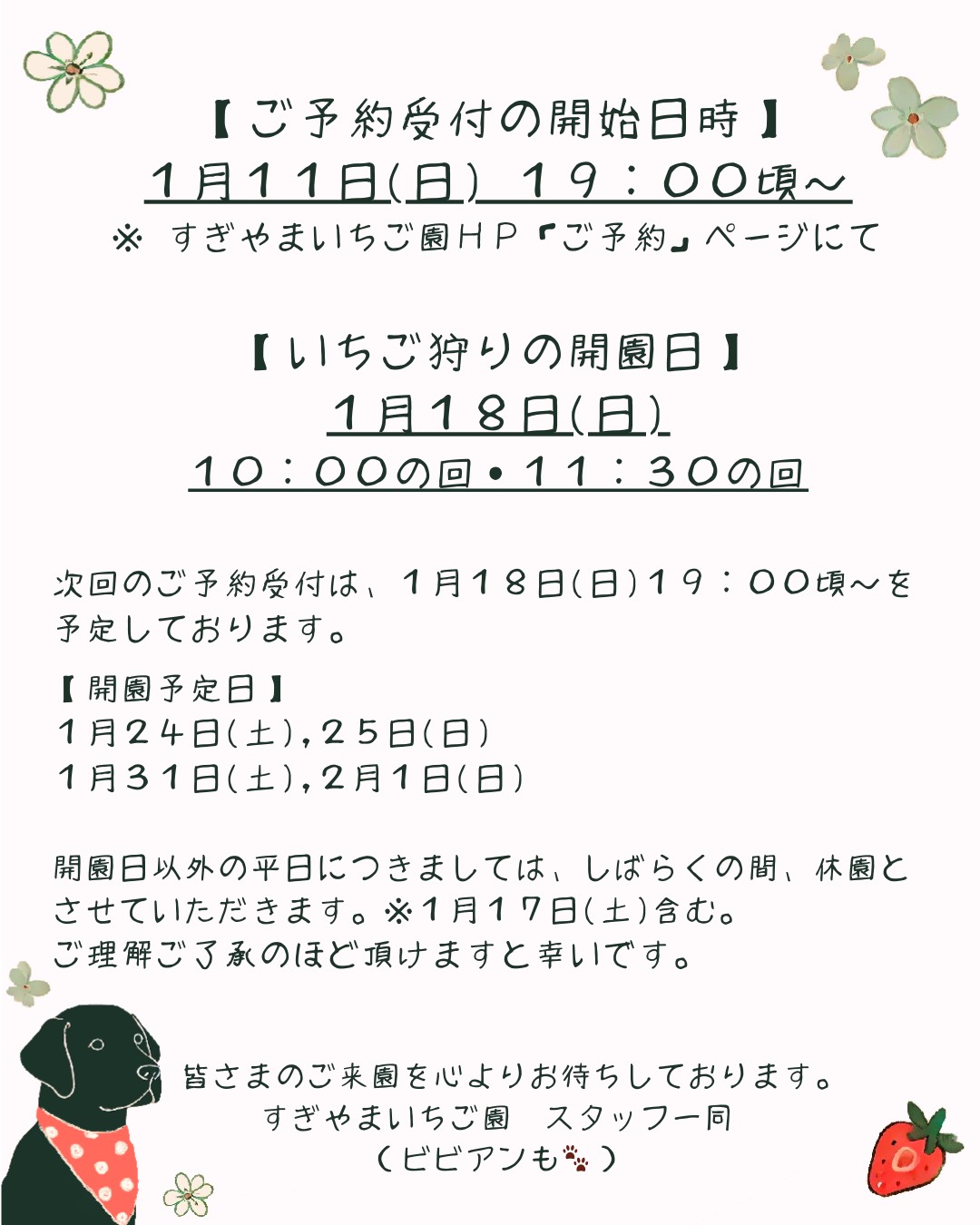 【ご予約受付の開始日時】
1月11日(日) 19：00頃～
※ すぎやまいちご園HP『ご予約』ページにて

【いちご狩りの開園日】
1月18日(日)
10：00の回・11：30の回

次回のご予約受付は、1月18日(日)19：00頃～を予定しております。

【開園予定日】
1月24日(土),25日(日)
1月31日(土),2月1日(日)

開園日以外の平日につきましては、しばらくの間、休園とさせていただきます。※1月17日(土)含む。
ご理解ご了承のほど頂けますと幸いです。

皆さまのご来園を心よりお待ちしております。
すぎやまいちご園　スタッフ一同
(ビビアンも🐾)